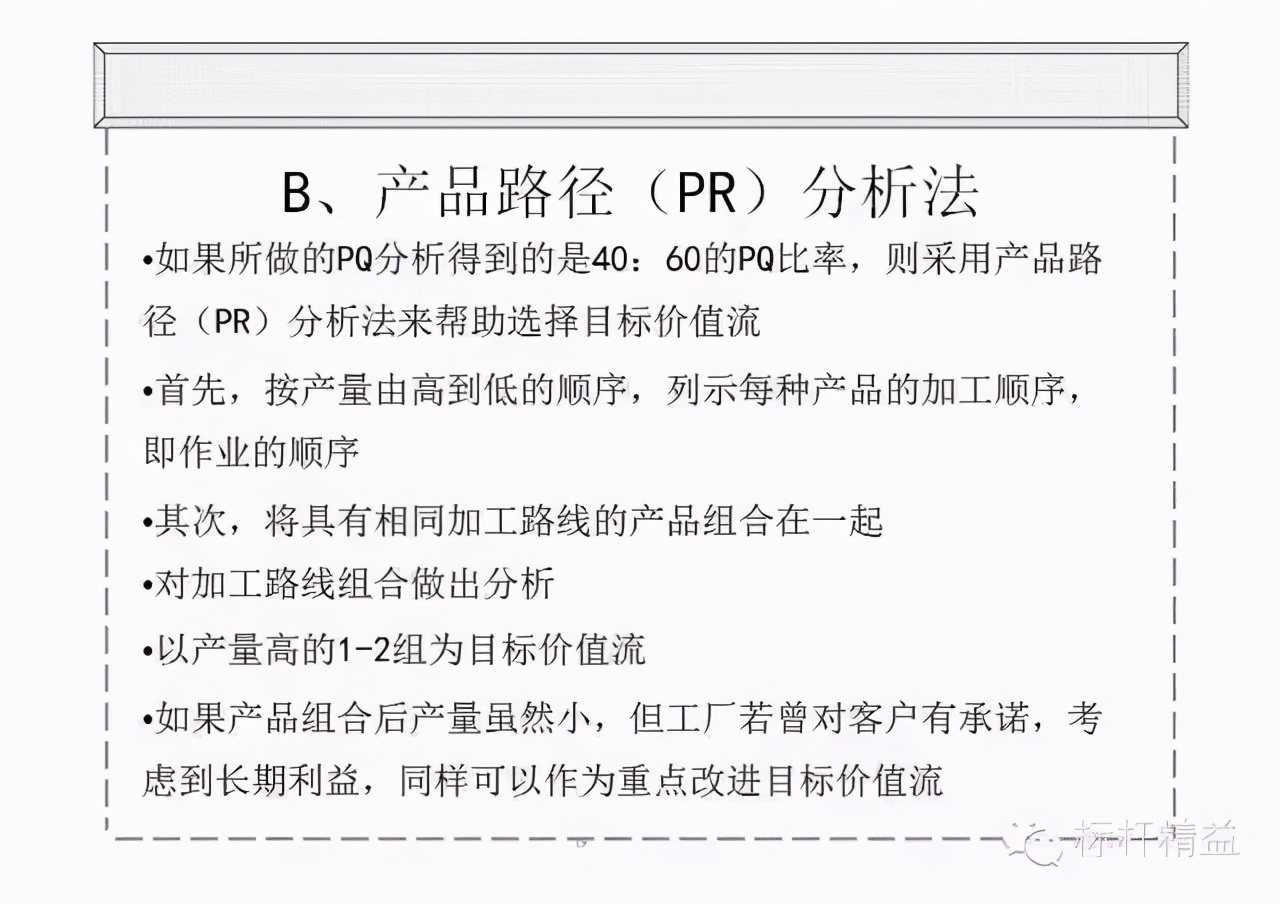 B、产品路径（PR）分析法

•如果所做的PQ分析得到的是40：60的PQ比率，则采用产品路径（PR）分析法来帮助选择目标价值流

•首先，按产量由高到低的顺序，列示每种产品的加工顺序，即作业的顺序

•其次，将具有相同加工路线的产品组合在一起

•对加工路线组合做出分析

•以产量高的1-2组为目标价值流

•如果产品组合后产量虽然小，但工厂若曾对客户有承诺，考虑到长期利益，同样可以作为重点改进目标价值流

标杆精益